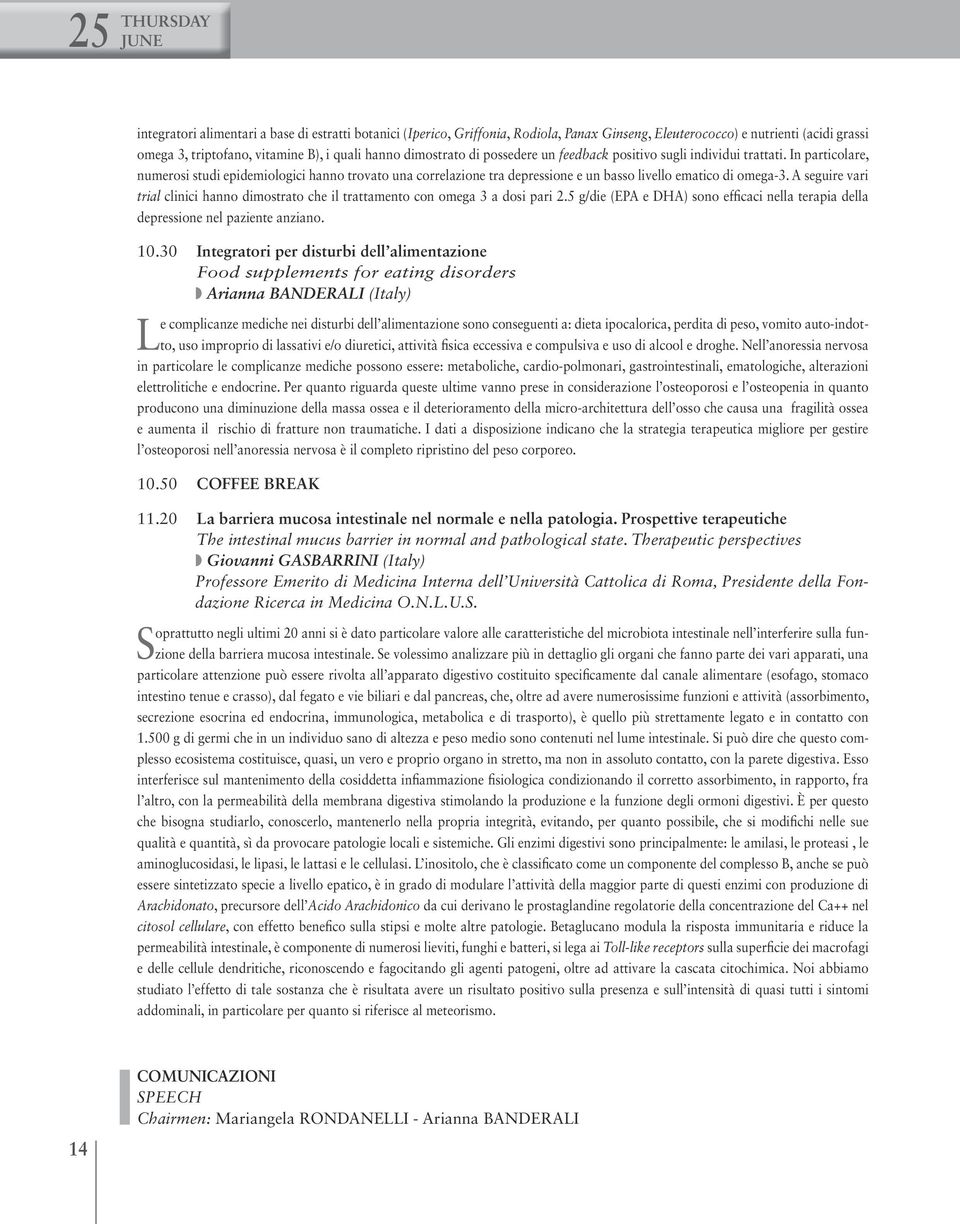 25 THURSDAY JUNE

integratori alimentari a base di estratti botanici (Iperico, Griffonia, Rodiola, Panax Ginseng, Eleuterococco) e nutrienti (acidi grassi omega 3, triptofano, vitamine B), i quali hanno dimostrato di possedere un feedback positivo sugli individui trattati. In particolare, numerosi studi epidemiologici hanno trovato una correlazione tra depressione e un basso livello ematico di omega-3. A seguire vari trial clinici hanno dimostrato che il trattamento con omega 3 a dosi pari 2.5 g/die (EPA e DHA) sono efficaci nella terapia della depressione nel paziente anziano.

10.30 Integratori per disturbi dell'alimentazione
Food supplements for eating disorders
Arianna BANDERALI (Italy)

Le complicanze mediche nei disturbi dell'alimentazione sono conseguenti a: dieta ipocalorica, perdita di peso, vomito auto-indotto, uso improprio di lassativi e/o diuretici, attività fisica eccessiva e compulsiva e uso di alcool e droghe. Nell'anoressia nervosa in particolare le complicanze mediche possono essere: metaboliche, cardio-polmonari, gastrointestinali, ematologiche, alterazioni elettrolitiche e endocrine. Per quanto riguarda queste ultime vanno prese in considerazione l'osteoporosi e l'osteopenia in quanto producono una diminuzione della massa ossea e il deterioramento della micro-architettura dell'osso che causa una fragilità ossea e aumenta il rischio di fratture non traumatiche. I dati a disposizione indicano che la strategia terapeutica migliore per gestire l'osteoporosi nell'anoressia nervosa è il completo ripristino del peso corporeo.

10.50 COFFEE BREAK

11.20 La barriera mucosa intestinale nel normale e nella patologia. Prospettive terapeutiche
The intestinal mucus barrier in normal and pathological state. Therapeutic perspectives
Giovanni GASBARRINI (Italy)
Professore Emerito di Medicina Interna dell'Università Cattolica di Roma, Presidente della Fondazione Ricerca in Medicina O.N.L.U.S.

Soprattutto negli ultimi 20 anni si è dato particolare valore alle caratteristiche del microbiota intestinale nell'interferire sulla funzione della barriera mucosa intestinale. Se volessimo analizzare più in dettaglio gli organi che fanno parte dei vari apparati, una particolare attenzione può essere rivolta all'apparato digestivo costituito specificamente dal canale alimentare (esofago, stomaco intestino tenue e crasso), dal fegato e vie biliari e dal pancreas, che, oltre ad avere numerosissime funzioni e attività (assorbimento, secrezione esocrina ed endocrina, immunologica, metabolica e di trasporto), è quello più strettamente legato e in contatto con 1.500 g di germi che in un individuo sano di altezza e peso medio sono contenuti nel lume intestinale. Si può dire che questo complesso ecosistema costituisce, quasi, un vero e proprio organo in stretto, ma non in assoluto contatto, con la parete digestiva. Esso interferisce sul mantenimento della cosiddetta infiammazione fisiologica condizionando il corretto assorbimento, in rapporto, fra l'altro, con la permeabilità della membrana digestiva stimolando la produzione e la funzione degli ormoni digestivi. È per questo che bisogna studiarlo, conoscerlo, mantenerlo nella propria integrità, evitando, per quanto possibile, che si modifichi nelle sue qualità e quantità, sì da provocare patologie locali e sistemiche. Gli enzimi digestivi sono principalmente: le amilasi, le proteasi , le aminoglucosidasi, le lipasi, le lattasi e le cellulasi. L'inositolo, che è classificato come un componente del complesso B, anche se può essere sintetizzato specie a livello epatico, è in grado di modulare l'attività della maggior parte di questi enzimi con produzione di Arachidonato, precursore dell'Acido Arachidonico da cui derivano le prostaglandine regolatorie della concentrazione del Ca++ nel citosol cellulare, con effetto benefico sulla stipsi e molte altre patologie. Betaglucano modula la risposta immunitaria e riduce la permeabilità intestinale, è componente di numerosi lieviti, funghi e batteri, si lega ai Toll-like receptors sulla superficie dei macrofagi e delle cellule dendritiche, riconoscendo e fagocitando gli agenti patogeni, oltre ad attivare la cascata citochimica. Noi abbiamo studiato l'effetto di tale sostanza che è risultata avere un risultato positivo sulla presenza e sull'intensità di quasi tutti i sintomi addominali, in particolare per quanto si riferisce al meteorismo.

COMUNICAZIONI
SPEECH
Chairmen: Mariangela RONDANELLI - Arianna BANDERALI

14